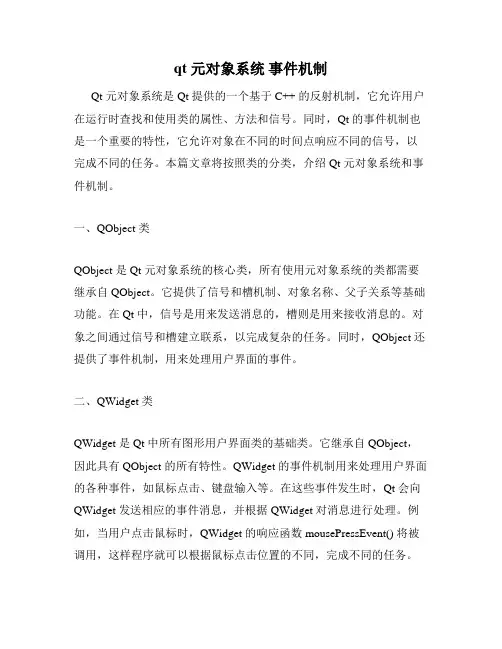 qt 元对象系统 事件机制

Qt 元对象系统是 Qt 提供的一个基于 C++ 的反射机制，它允许用户在运行时查找和使用类的属性、方法和信号。同时，Qt 的事件机制也是一个重要的特性，它允许对象在不同的时间点响应不同的信号，以完成不同的任务。本篇文章将按照类的分类，介绍 Qt 元对象系统和事件机制。

一、QObject 类

QObject 是 Qt 元对象系统的核心类，所有使用元对象系统的类都需要继承自 QObject。它提供了信号和槽机制、对象名称、父子关系等基础功能。在 Qt 中，信号是用来发送消息的，槽则是用来接收消息的。对象之间通过信号和槽建立联系，以完成复杂的任务。同时，QObject 还提供了事件机制，用来处理用户界面的事件。

二、QWidget 类

QWidget 是 Qt 中所有图形用户界面类的基础类。它继承自 QObject，因此具有 QObject 的所有特性。QWidget 的事件机制用来处理用户界面的各种事件，如鼠标点击、键盘输入等。在这些事件发生时，Qt 会向 QWidget 发送相应的事件消息，并根据 QWidget 对消息进行处理。例如，当用户点击鼠标时，QWidget 的响应函数 mousePressEvent() 将被调用，这样程序就可以根据鼠标点击位置的不同，完成不同的任务。